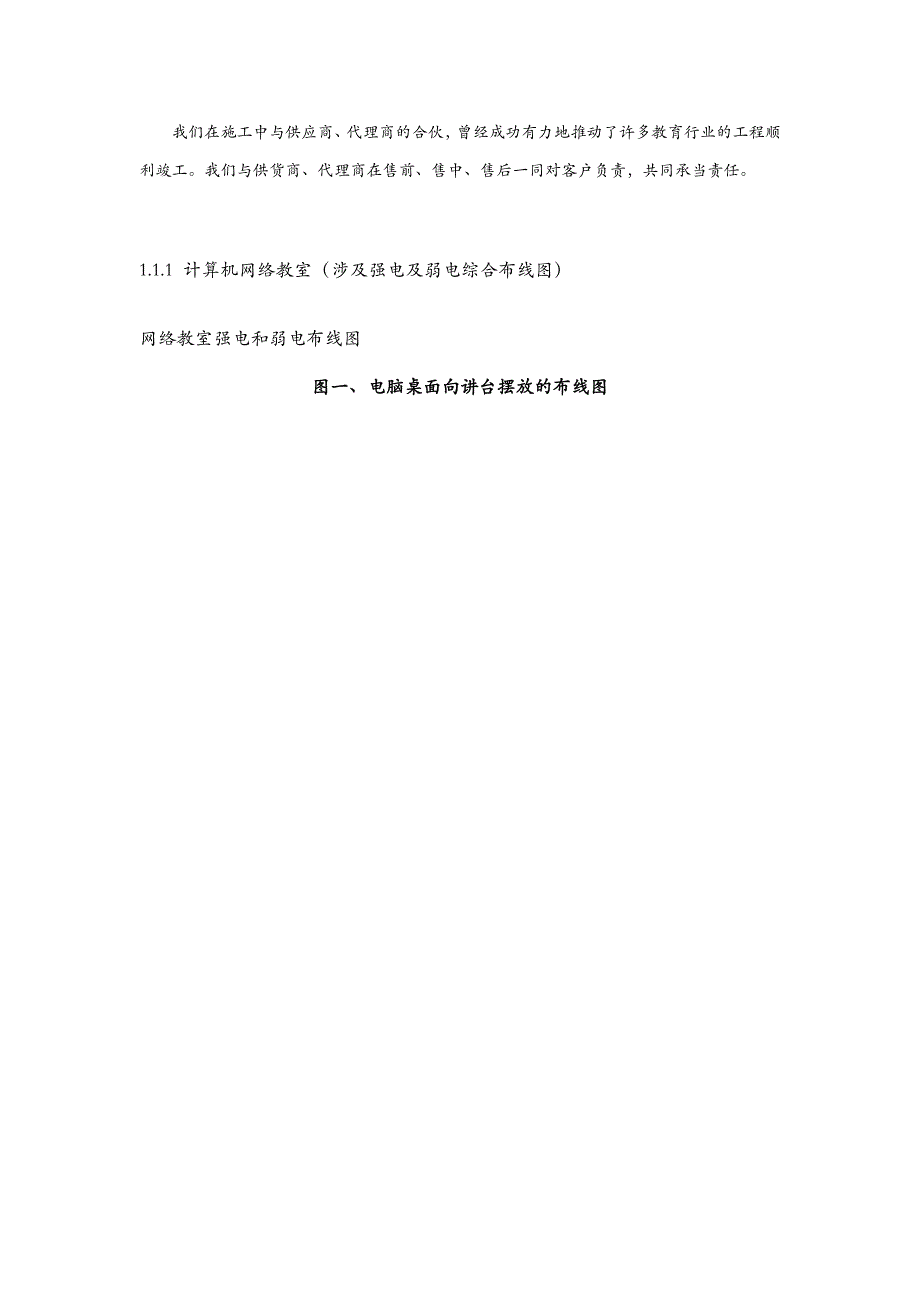 我们在施工中与供应商、代理商的合伙，曾经成功有力地推动了许多教育行业的工程顺利竣工。我们与供货商、代理商在售前、售中、售后一同对客户负责，共同承当责任。

1.1.1 计算机网络教室（涉及强电及弱电综合布线图）

网络教室强电和弱电布线图

图一、电脑桌面向讲台摆放的布线图